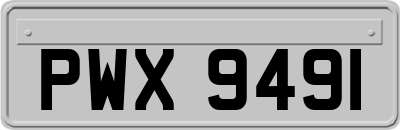 PWX 9491